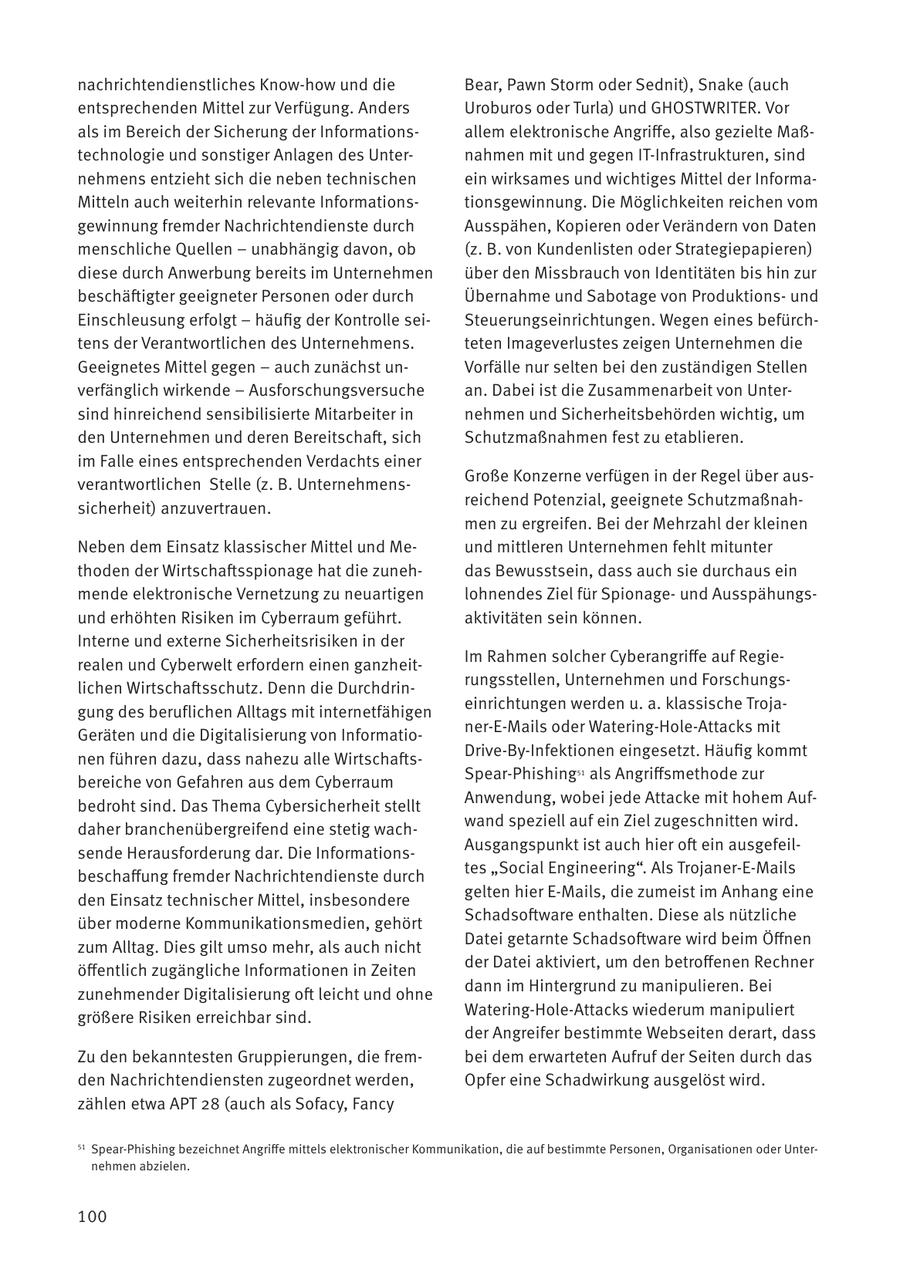 nachrichtendienstliches Know-how und die entsprechenden Mittel zur Verfügung. Anders als im Bereich der Sicherung der Informationstechnologie und sonstiger Anlagen des Unternehmens entzieht sich die neben technischen Mitteln auch weiterhin relevante Informationsgewinnung fremder Nachrichtendienste durch menschliche Quellen – unabhängig davon, ob diese durch Anwerbung bereits im Unternehmen beschäftigter geeigneter Personen oder durch Einschleusung erfolgt – häufig der Kontrolle seitens der Verantwortlichen des Unternehmens. Geeignetes Mittel gegen – auch zunächst unverfänglich wirkende – Ausforschungsversuche sind hinreichend sensibilisierte Mitarbeiter in den Unternehmen und deren Bereitschaft, sich im Falle eines entsprechenden Verdachts einer verantwortlichen Stelle (z. B. Unternehmenssicherheit) anzuvertrauen.

Neben dem Einsatz klassischer Mittel und Methoden der Wirtschaftsspionage hat die zunehmende elektronische Vernetzung zu neuartigen und erhöhten Risiken im Cyberraum geführt. Interne und externe Sicherheitsrisiken in der realen und Cyberwelt erfordern einen ganzheitlichen Wirtschaftsschutz. Denn die Durchdringung des beruflichen Alltags mit internetfähigen Geräten und die Digitalisierung von Informationen führen dazu, dass nahezu alle Wirtschaftsbereiche von Gefahren aus dem Cyberraum bedroht sind. Das Thema Cybersicherheit stellt daher branchenübergreifend eine stetig wachsende Herausforderung dar. Die Informationsbeschaffung fremder Nachrichtendienste durch den Einsatz technischer Mittel, insbesondere über moderne Kommunikationsmedien, gehört zum Alltag. Dies gilt umso mehr, als auch nicht öffentlich zugängliche Informationen in Zeiten zunehmender Digitalisierung oft leicht und ohne größere Risiken erreichbar sind.

Zu den bekanntesten Gruppierungen, die fremden Nachrichtendiensten zugeordnet werden, zählen etwa APT 28 (auch als Sofacy, Fancy Bear, Pawn Storm oder Sednit), Snake (auch Uroburos oder Turla) und GHOSTWRITER. Vor allem elektronische Angriffe, also gezielte Maßnahmen mit und gegen IT-Infrastrukturen, sind ein wirksames und wichtiges Mittel der Informationsgewinnung. Die Möglichkeiten reichen vom Ausspähen, Kopieren oder Verändern von Daten (z. B. von Kundenlisten oder Strategiepapieren) über den Missbrauch von Identitäten bis hin zur Übernahme und Sabotage von Produktions- und Steuerungseinrichtungen. Wegen eines befürchteten Imageverlustes zeigen Unternehmen die Vorfälle nur selten bei den zuständigen Stellen an. Dabei ist die Zusammenarbeit von Unternehmen und Sicherheitsbehörden wichtig, um Schutzmaßnahmen fest zu etablieren.

Große Konzerne verfügen in der Regel über ausreichend Potenzial, geeignete Schutzmaßnahmen zu ergreifen. Bei der Mehrzahl der kleinen und mittleren Unternehmen fehlt mitunter das Bewusstsein, dass auch sie durchaus ein lohnendes Ziel für Spionage- und Ausspähungsaktivitäten sein können.

Im Rahmen solcher Cyberangriffe auf Regierungsstellen, Unternehmen und Forschungseinrichtungen werden u. a. klassische Trojaner-E-Mails oder Watering-Hole-Attacks mit Drive-By-Infektionen eingesetzt. Häufig kommt Spear-Phishing$^{51}$ als Angriffsmethode zur Anwendung, wobei jede Attacke mit hohem Aufwand speziell auf ein Ziel zugeschnitten wird. Ausgangspunkt ist auch hier oft ein ausgefeiltes „Social Engineering“. Als Trojaner-E-Mails gelten hier E-Mails, die zumeist im Anhang eine Schadsoftware enthalten. Diese als nützliche Datei getarnte Schadsoftware wird beim Öffnen der Datei aktiviert, um den betroffenen Rechner dann im Hintergrund zu manipulieren. Bei Watering-Hole-Attacks wiederum manipuliert der Angreifer bestimmte Webseiten derart, dass bei dem erwarteten Aufruf der Seiten durch das Opfer eine Schadwirkung ausgelöst wird.

$^{51}$ Spear-Phishing bezeichnet Angriffe mittels elektronischer Kommunikation, die auf bestimmte Personen, Organisationen oder Unternehmen abzielen.

100